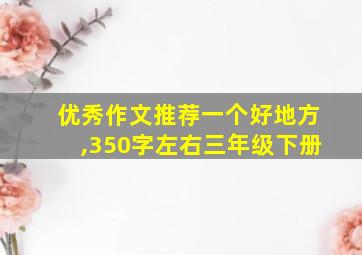 优秀作文推荐一个好地方,350字左右三年级下册